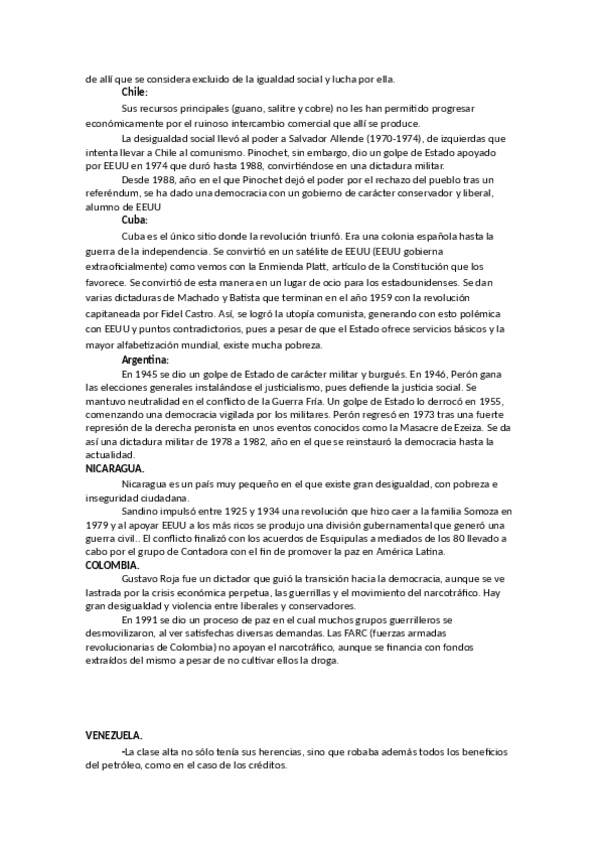 de allí que se considera excluido de la igualdad social y lucha por ella.

Chile:

Sus recursos principales (guano, salitre y cobre) no les han permitido progresar económicamente por el ruinoso intercambio comercial que allí se produce.

La desigualdad social llevó al poder a Salvador Allende (1970-1974), de izquierdas que intenta llevar a Chile al comunismo. Pinochet, sin embargo, dio un golpe de Estado apoyado por EEUU en 1974 que duró hasta 1988, convirtiéndose en una dictadura militar.

Desde 1988, año en el que Pinochet dejó el poder por el rechazo del pueblo tras un referéndum, se ha dado una democracia con un gobierno de carácter conservador y liberal, alumno de EEUU

Cuba:

Cuba es el único sitio donde la revolución triunfó. Era una colonia española hasta la guerra de la independencia. Se convirtió en un satélite de EEUU (EEUU gobierna extraoficialmente) como vemos con la Enmienda Platt, artículo de la Constitución que los favorece. Se convirtió de esta manera en un lugar de ocio para los estadounidenses. Se dan varias dictaduras de Machado y Batista que terminan en el año 1959 con la revolución capitaneada por Fidel Castro. Así, se logró la utopía comunista, generando con esto polémica con EEUU y puntos contradictorios, pues a pesar de que el Estado ofrece servicios básicos y la mayor alfabetización mundial, existe mucha pobreza.

Argentina:

En 1945 se dio un golpe de Estado de carácter militar y burgués. En 1946, Perón gana las elecciones generales instalándose el justicialismo, pues defiende la justicia social. Se mantuvo neutralidad en el conflicto de la Guerra Fría. Un golpe de Estado lo derrocó en 1955, comenzando una democracia vigilada por los militares. Perón regresó en 1973 tras una fuerte represión de la derecha peronista en unos eventos conocidos como la Masacre de Ezeiza. Se da así una dictadura militar de 1978 a 1982, año en el que se reinstauró la democracia hasta la actualidad.

NICARAGUA.

Nicaragua es un país muy pequeño en el que existe gran desigualdad, con pobreza e inseguridad ciudadana.

Sandino impulsó entre 1925 y 1934 una revolución que hizo caer a la familia Somoza en 1979 y al apoyar EEUU a los más ricos se produjo una división gubernamental que generó una guerra civil.. El conflicto finalizó con los acuerdos de Esquipulas a mediados de los 80 llevado a cabo por el grupo de Contadora con el fin de promover la paz en América Latina.

COLOMBIA.

Gustavo Roja fue un dictador que guió la transición hacia la democracia, aunque se ve lastrada por la crisis económica perpetua, las guerrillas y el movimiento del narcotráfico. Hay gran desigualdad y violencia entre liberales y conservadores.

En 1991 se dio un proceso de paz en el cual muchos grupos guerrilleros se desmovilizaron, al ver satisfechas diversas demandas. Las FARC (fuerzas armadas revolucionarias de Colombia) no apoyan el narcotráfico, aunque se financia con fondos extraídos del mismo a pesar de no cultivar ellos la droga.

VENEZUELA.

-La clase alta no sólo tenía sus herencias, sino que robaba además todos los beneficios del petróleo, como en el caso de los créditos.